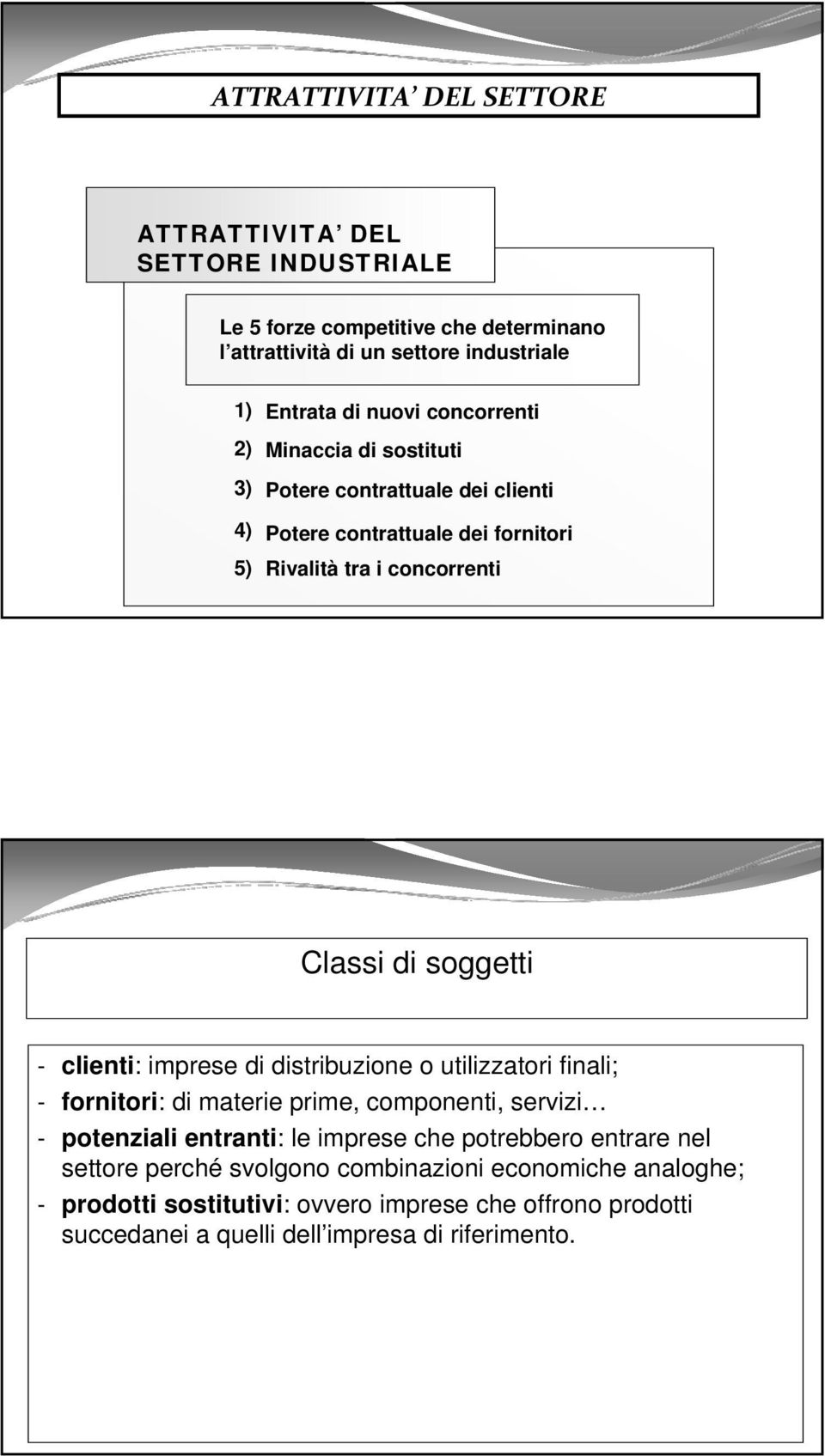 ATTRATTIVITA' DEL SETTORE

ATTRATTIVITA' DEL SETTORE INDUSTRIALE

Le 5 forze competitive che determinano l'attrattività di un settore industriale

1) Entrata di nuovi concorrenti
2) Minaccia di sostituti
3) Potere contrattuale dei clienti
4) Potere contrattuale dei fornitori
5) Rivalità tra i concorrenti

Classi di soggetti

- clienti: imprese di distribuzione o utilizzatori finali;
- fornitori: di materie prime, componenti, servizi…
- potenziali entranti: le imprese che potrebbero entrare nel settore perché svolgono combinazioni economiche analoghe;
- prodotti sostitutivi: ovvero imprese che offrono prodotti succedanei a quelli dell'impresa di riferimento.